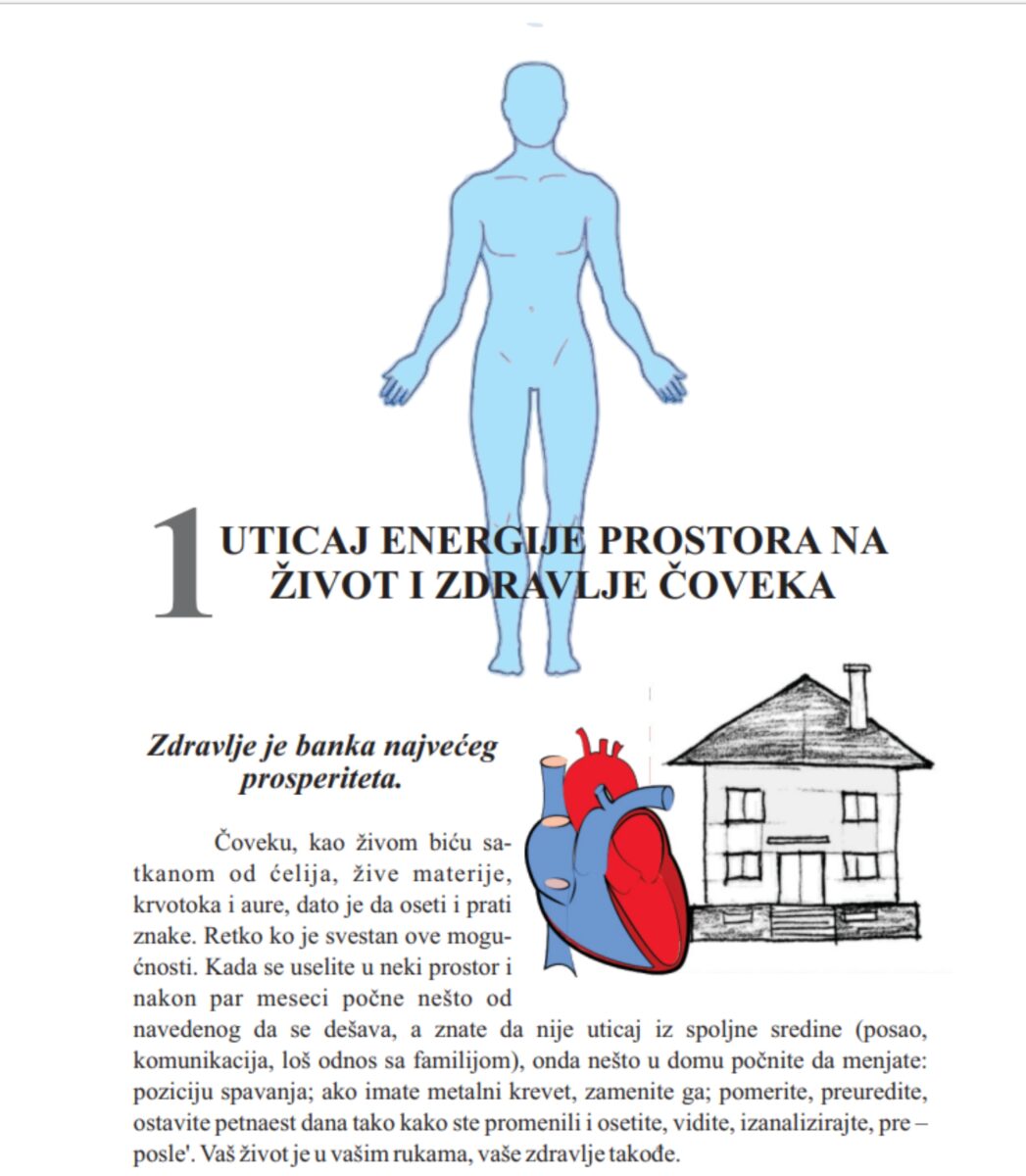 1 UTICAJ ENERGIJE PROSTORA NA ŽIVOT I ZDRAVLJE ČOVEKA

Zdravlje je banka najvećeg prosperiteta.

Čoveku, kao živom biću satkanom od ćelija, žive materije, krvotoka i aure, dato je da oseti i prati znake. Retko ko je svestan ove mogućnosti. Kada se uselite u neki prostor i nakon par meseci počne nešto od navedenog da se dešava, a znate da nije uticaj iz spoljne sredine (posao, komunikacija, loš odnos sa familijom), onda nešto u domu počnite da menjate: poziciju spavanja; ako imate metalni krevet, zamenite ga; pomerite, preuredite, ostavite petnaest dana tako kako ste promenili i osetite, vidite, izanalizirajte, pre – posle'. Vaš život je u vašim rukama, vaše zdravlje takođe.